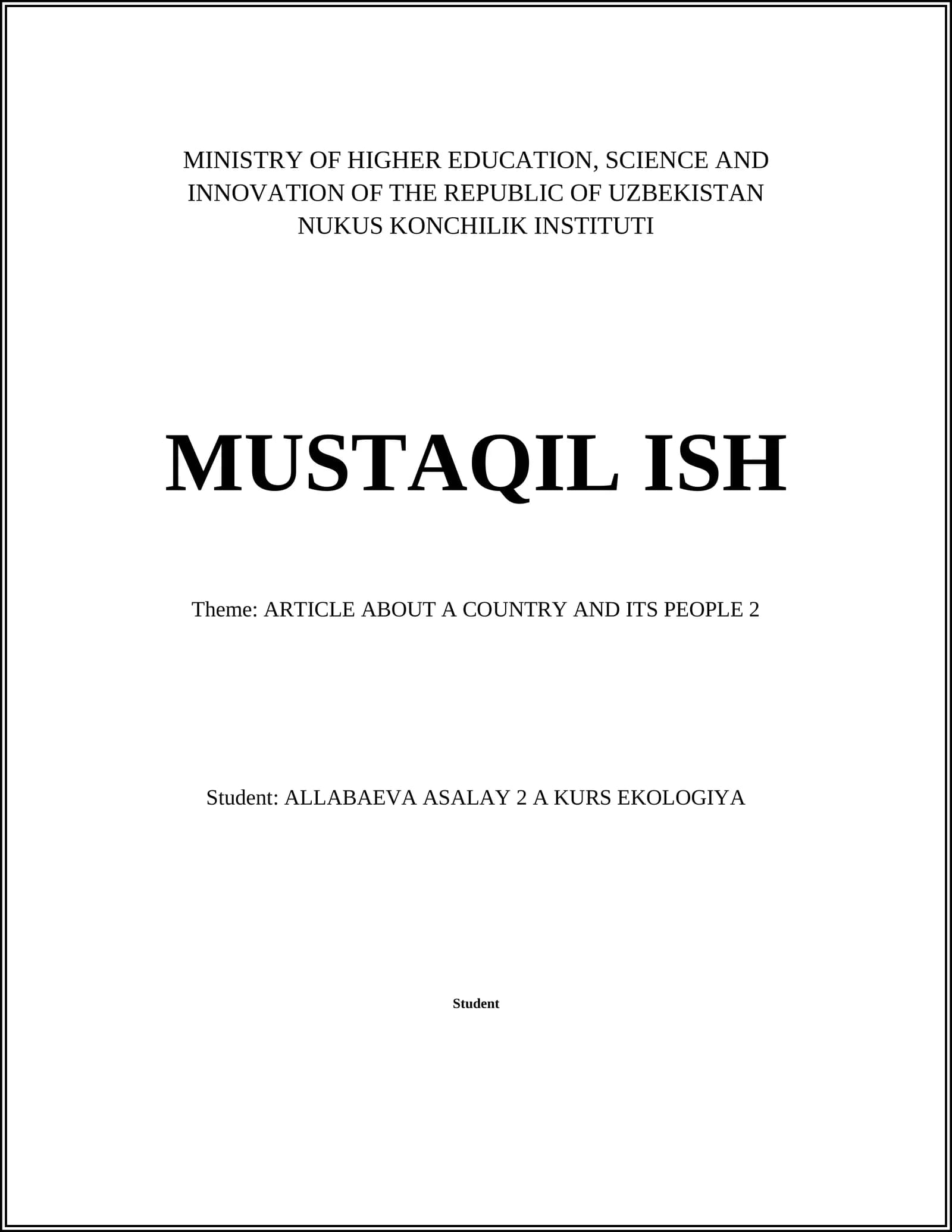 MINISTRY OF HIGHER EDUCATION, SCIENCE AND INNOVATION OF THE REPUBLIC OF UZBEKISTAN
NUKUS KONCHILIK INSTITUTI

MUSTAQIL ISH

Theme: ARTICLE ABOUT A COUNTRY AND ITS PEOPLE 2

Student: ALLABAEVA ASALAY 2 A KURS EKOLOGIYA

Student